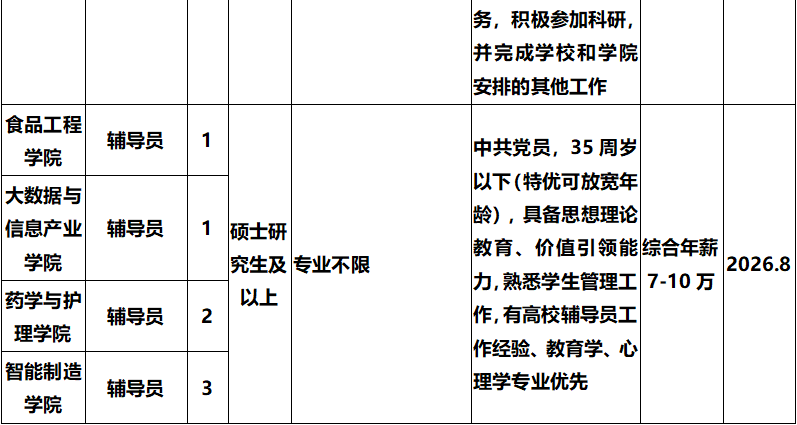 |  |  |  |  |  | 务，积极参加科研，并完成学校和学院安排的其他工作 |  |  |
|---|---|---|---|---|---|---|---|
| 食品工程学院 | 辅导员 | 1 | 硕士研究生及以上 | 专业不限 | 中共党员，35周岁以下(特优可放宽年龄)，具备思想理论教育、价值引领能力,熟悉学生管理工作,有高校辅导员工作经验、教育学、心理学专业优先 | 综合年薪7-10万 | 2026.8 |
| 大数据与信息产业学院 | 辅导员 | 1 |  |  |  |  |  |
| 药学与护理学院 | 辅导员 | 2 |  |  |  |  |  |
| 智能制造学院 | 辅导员 | 3 |  |  |  |  |  |